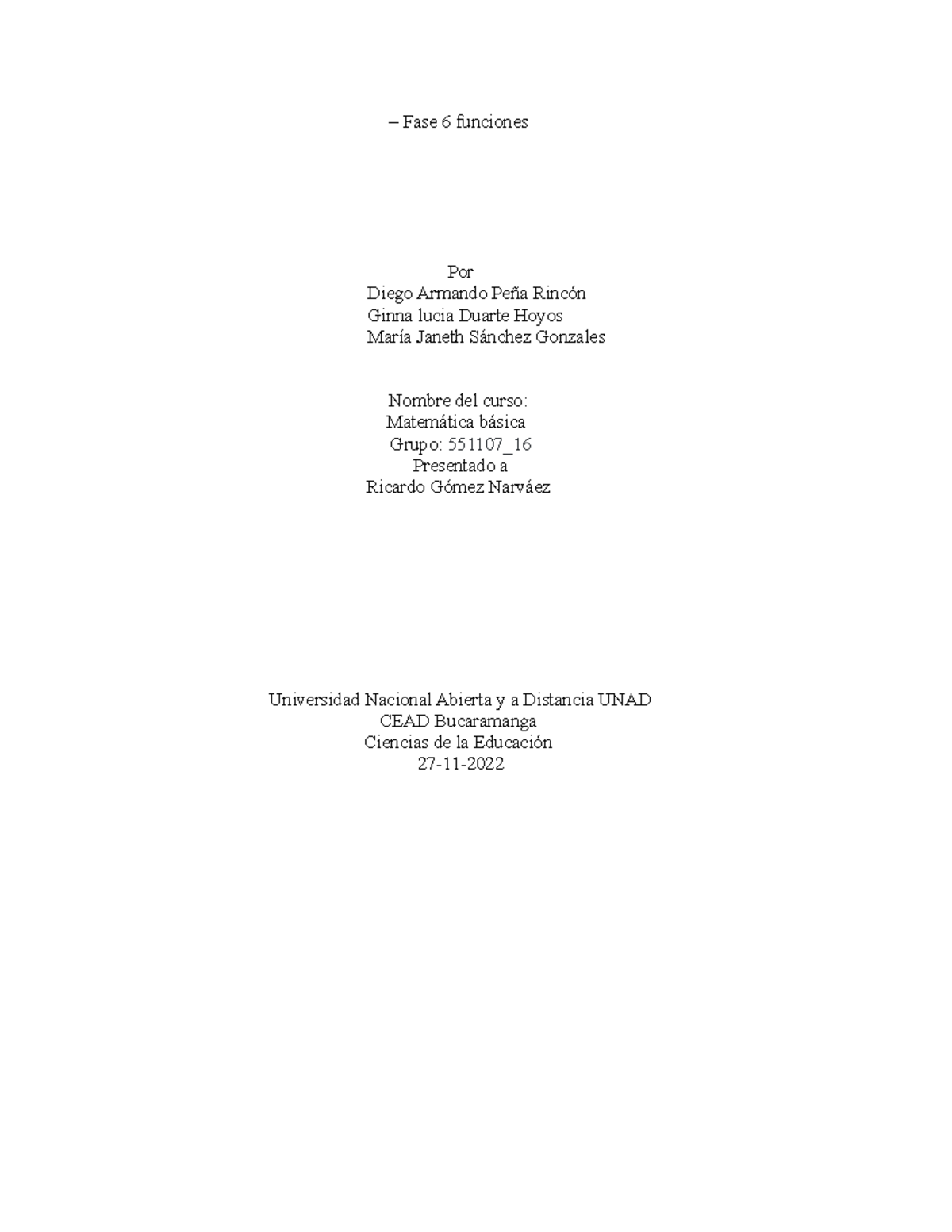 – Fase 6 funciones

Por
Diego Armando Peña Rincón
Ginna lucia Duarte Hoyos
María Janeth Sánchez Gonzales

Nombre del curso:
Matemática básica
Grupo: 551107_16
Presentado a
Ricardo Gómez Narváez

Universidad Nacional Abierta y a Distancia UNAD
CEAD Bucaramanga
Ciencias de la Educación
27-11-2022